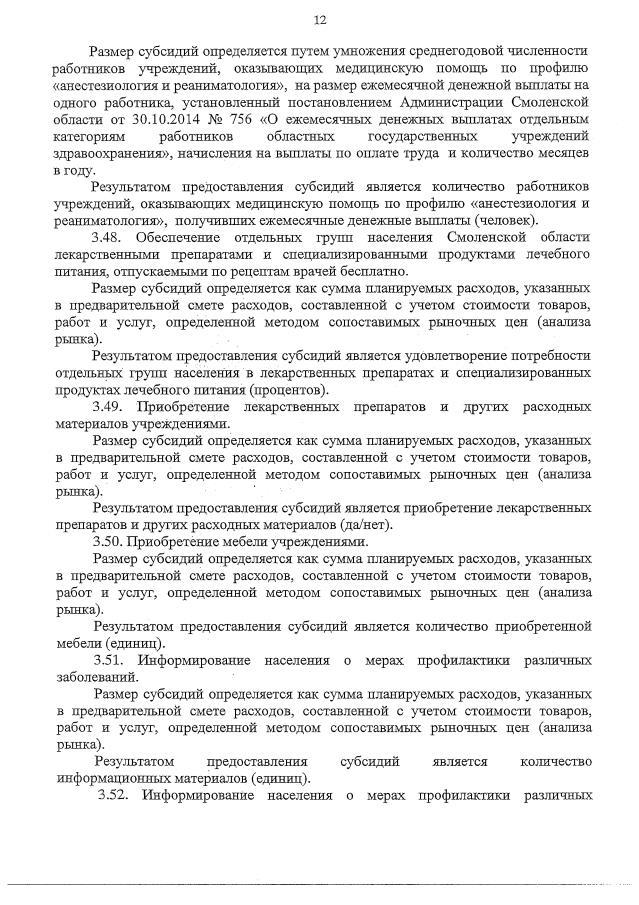 12

Размер субсидий определяется путем умножения среднегодовой численности работников учреждений, оказывающих медицинскую помощь по профилю «анестезиология и реаниматология», на размер ежемесячной денежной выплаты на одного работника, установленный постановлением Администрации Смоленской области от 30.10.2014 № 756 «О ежемесячных денежных выплатах отдельным категориям работников областных государственных учреждений здравоохранения», начисления на выплаты по оплате труда и количество месяцев в году.

Результатом предоставления субсидий является количество работников учреждений, оказывающих медицинскую помощь по профилю «анестезиология и реаниматология», получивших ежемесячные денежные выплаты (человек).

3.48. Обеспечение отдельных групп населения Смоленской области лекарственными препаратами и специализированными продуктами лечебного питания, отпускаемыми по рецептам врачей бесплатно.

Размер субсидий определяется как сумма планируемых расходов, указанных в предварительной смете расходов, составленной с учетом стоимости товаров, работ и услуг, определенной методом сопоставимых рыночных цен (анализа рынка).

Результатом предоставления субсидий является удовлетворение потребности отдельных групп населения в лекарственных препаратах и специализированных продуктах лечебного питания (процентов).

3.49. Приобретение лекарственных препаратов и других расходных материалов учреждениями.

Размер субсидий определяется как сумма планируемых расходов, указанных в предварительной смете расходов, составленной с учетом стоимости товаров, работ и услуг, определенной методом сопоставимых рыночных цен (анализа рынка).

Результатом предоставления субсидий является приобретение лекарственных препаратов и других расходных материалов (да/нет).

3.50. Приобретение мебели учреждениями.

Размер субсидий определяется как сумма планируемых расходов, указанных в предварительной смете расходов, составленной с учетом стоимости товаров, работ и услуг, определенной методом сопоставимых рыночных цен (анализа рынка).

Результатом предоставления субсидий является количество приобретенной мебели (единиц).

3.51. Информирование населения о мерах профилактики различных заболеваний.

Размер субсидий определяется как сумма планируемых расходов, указанных в предварительной смете расходов, составленной с учетом стоимости товаров, работ и услуг, определенной методом сопоставимых рыночных цен (анализа рынка).

Результатом предоставления субсидий является количество информационных материалов (единиц).

3.52. Информирование населения о мерах профилактики различных